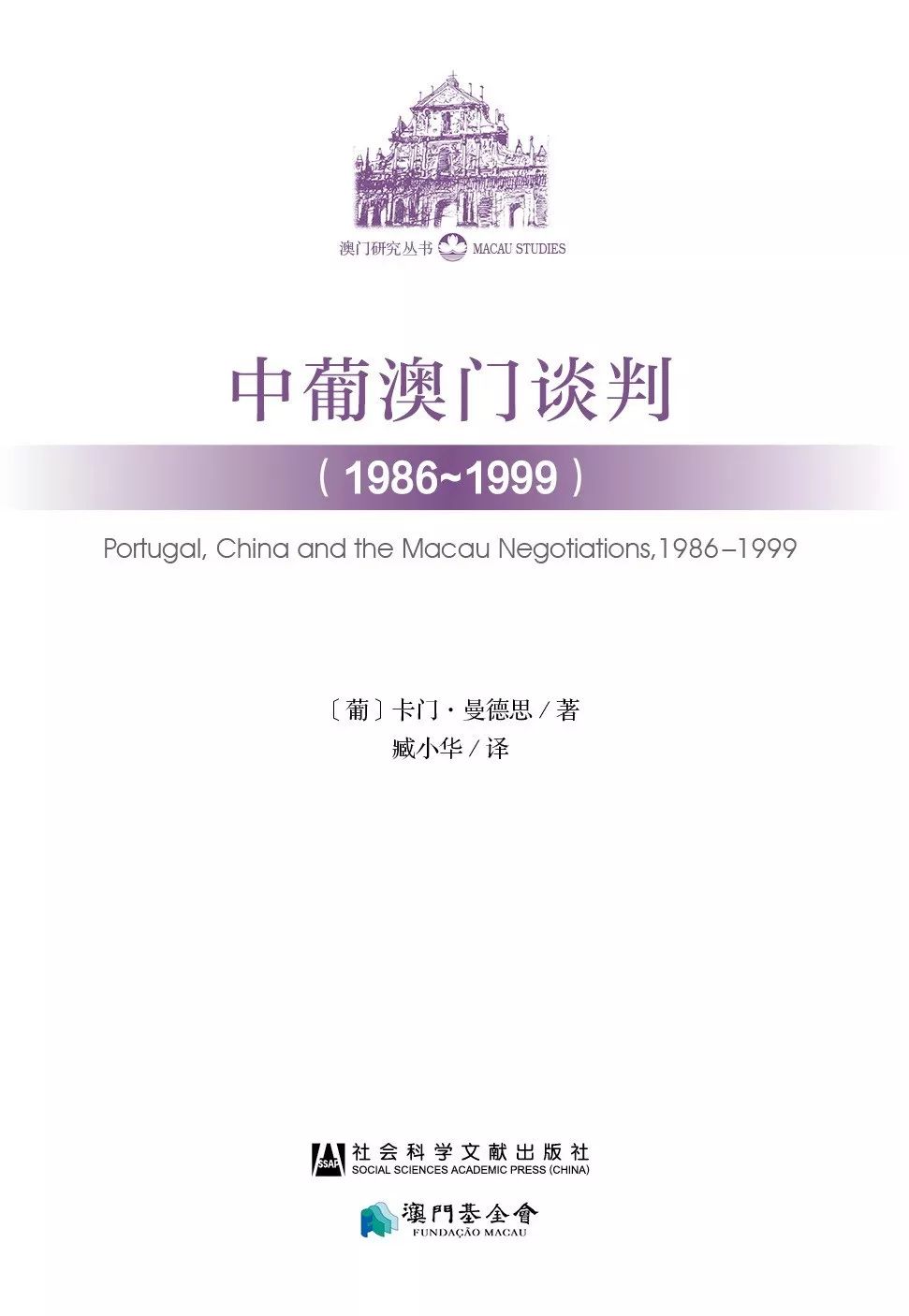 澳门研究丛书 MACAU STUDIES

中葡澳门谈判

（1986~1999）

Portugal, China and the Macau Negotiations,1986–1999

〔葡〕卡门·曼德思 / 著
臧小华 / 译

SSAP 社会科学文献出版社
SOCIAL SCIENCES ACADEMIC PRESS (CHINA)

澳門基金會
FUNDAÇÃO MACAU